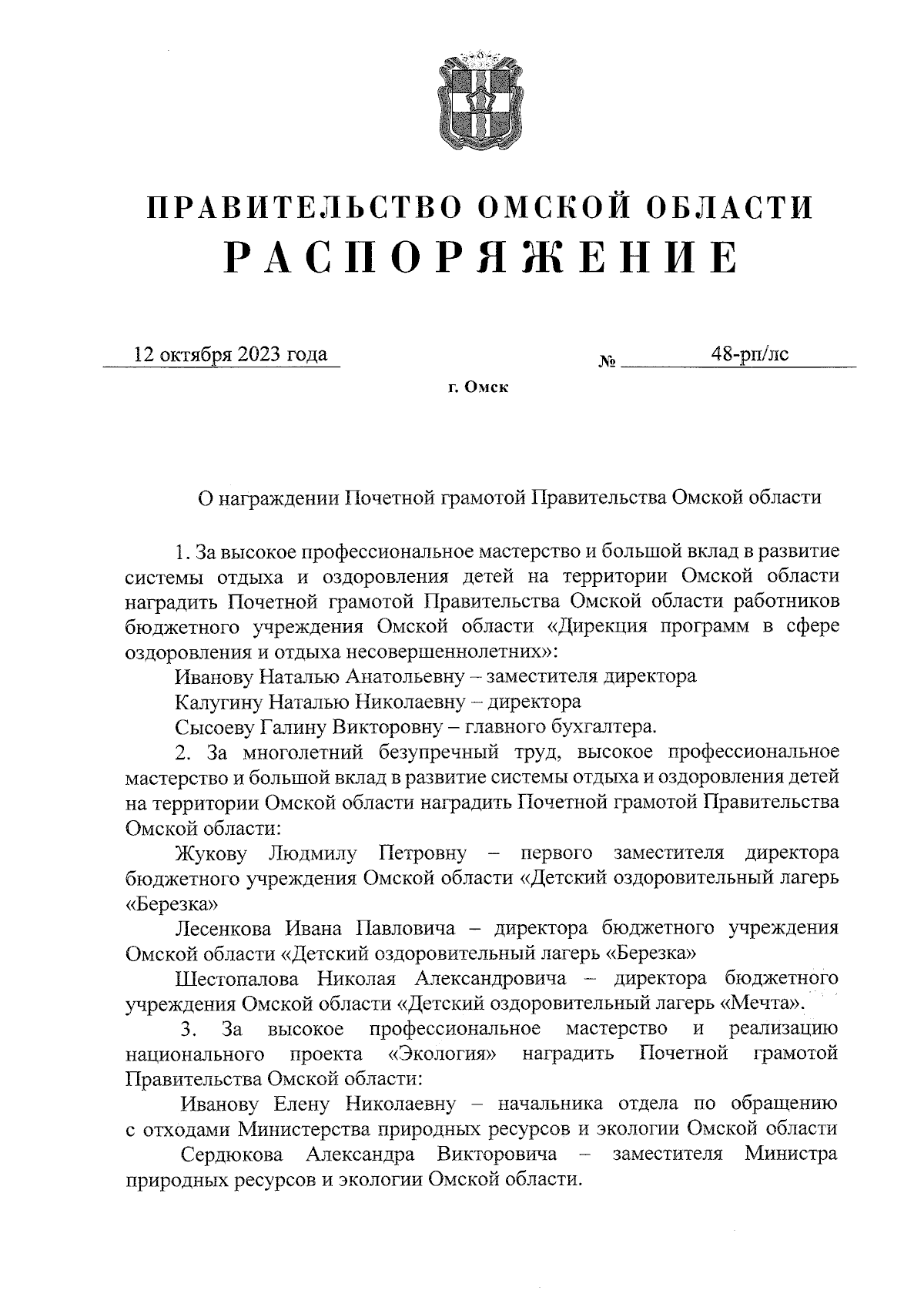 ПРАВИТЕЛЬСТВО ОМСКОЙ ОБЛАСТИ
РАСПОРЯЖЕНИЕ

12 октября 2023 года № 48-рп/лс

г. Омск

О награждении Почетной грамотой Правительства Омской области

1. За высокое профессиональное мастерство и большой вклад в развитие системы отдыха и оздоровления детей на территории Омской области наградить Почетной грамотой Правительства Омской области работников бюджетного учреждения Омской области «Дирекция программ в сфере оздоровления и отдыха несовершеннолетних»:

Иванову Наталью Анатольевну – заместителя директора

Калугину Наталью Николаевну – директора

Сысоеву Галину Викторовну – главного бухгалтера.

2. За многолетний безупречный труд, высокое профессиональное мастерство и большой вклад в развитие системы отдыха и оздоровления детей на территории Омской области наградить Почетной грамотой Правительства Омской области:

Жукову Людмилу Петровну – первого заместителя директора бюджетного учреждения Омской области «Детский оздоровительный лагерь «Березка»

Лесенкова Ивана Павловича – директора бюджетного учреждения Омской области «Детский оздоровительный лагерь «Березка»

Шестопалова Николая Александровича – директора бюджетного учреждения Омской области «Детский оздоровительный лагерь «Мечта».

3. За высокое профессиональное мастерство и реализацию национального проекта «Экология» наградить Почетной грамотой Правительства Омской области:

Иванову Елену Николаевну – начальника отдела по обращению с отходами Министерства природных ресурсов и экологии Омской области

Сердюкова Александра Викторовича – заместителя Министра природных ресурсов и экологии Омской области.